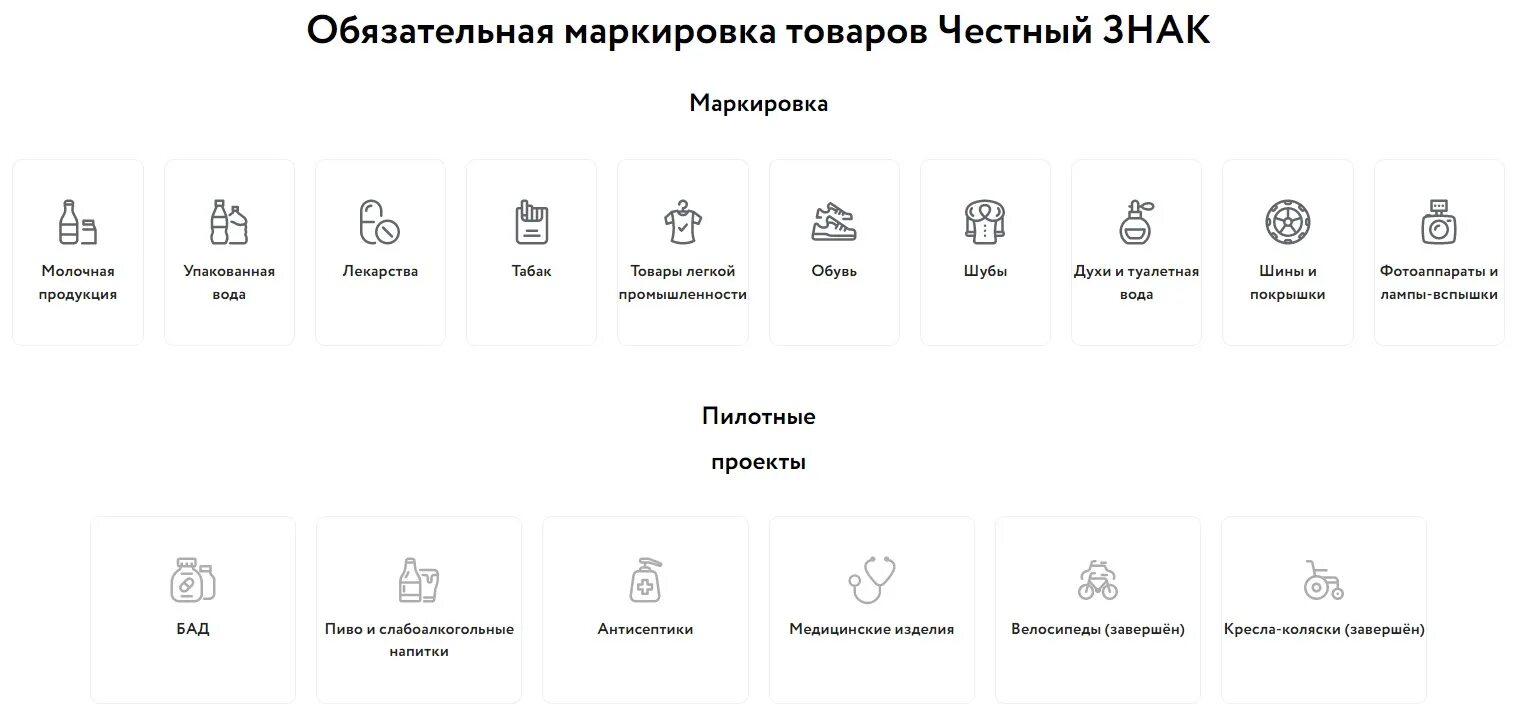 Обязательная маркировка товаров Честный ЗНАК

Маркировка

Молочная продукция

Упакованная вода

Лекарства

Табак

Товары легкой промышленности

Обувь

Шубы

Духи и туалетная вода

Шины и покрышки

Фотоаппараты и лампы-вспышки

Пилотные проекты

БАД

Пиво и слабоалкогольные напитки

Антисептики

Медицинские изделия

Велосипеды (завершён)

Кресла-коляски (завершён)